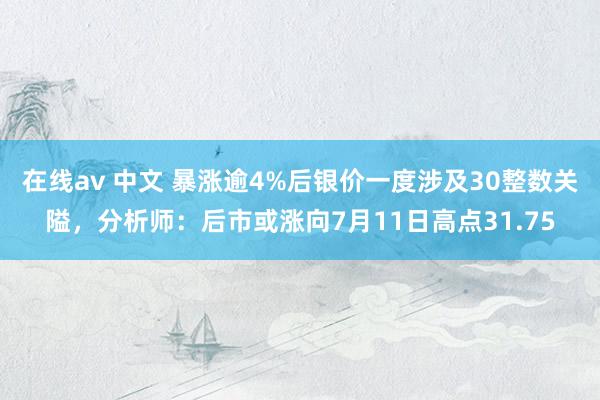 在线av 中文 暴涨逾4%后银价一度涉及30整数关隘，分析师：后市或涨向7月11日高点31.75